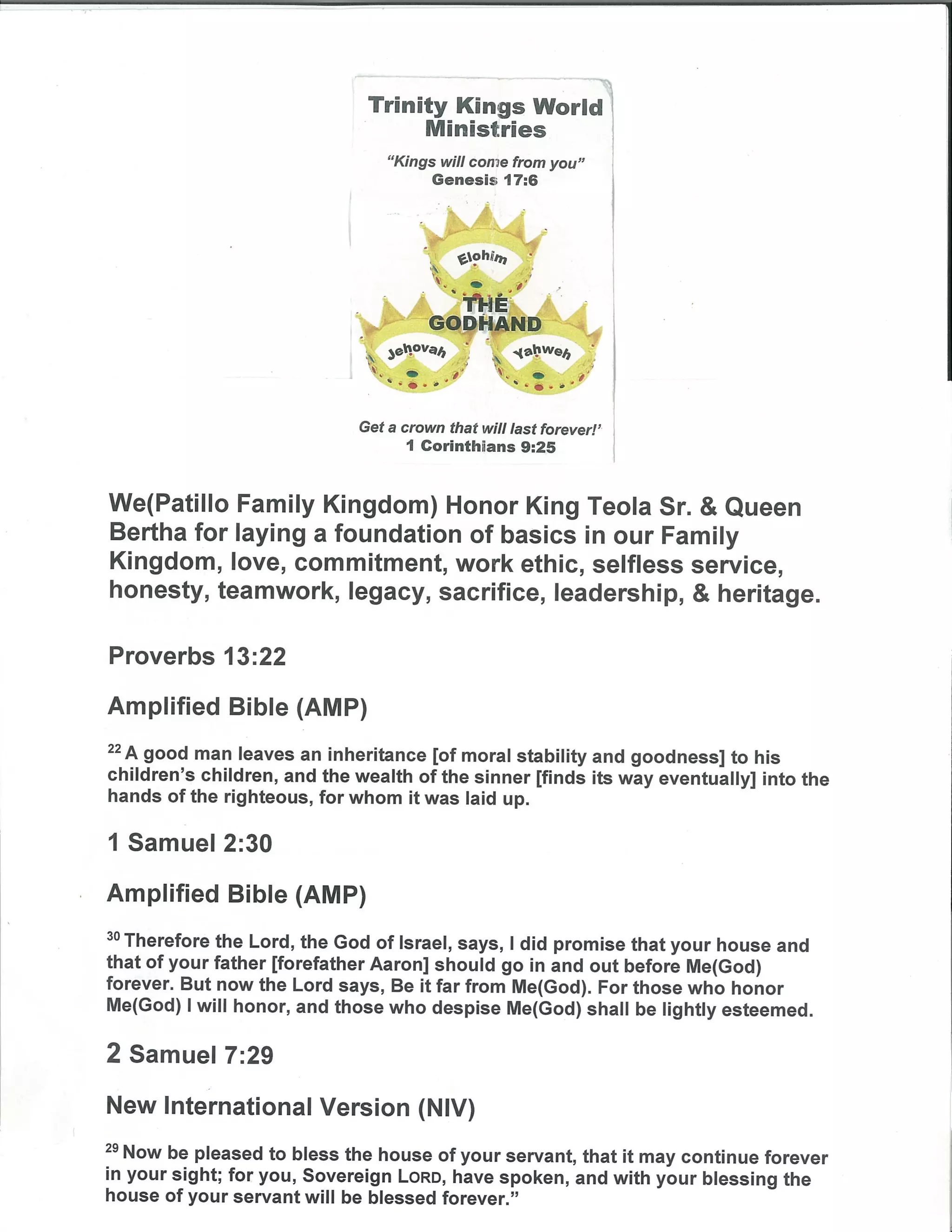 Trinity Kings World Ministries

"Kings will come from you"
Genesis 17:6

Elohim

THE GODHAND

Jehovah

Yahweh

Get a crown that will last forever!'
1 Corinthians 9:25

We(Patillo Family Kingdom) Honor King Teola Sr. & Queen Bertha for laying a foundation of basics in our Family Kingdom, love, commitment, work ethic, selfless service, honesty, teamwork, legacy, sacrifice, leadership, & heritage.

Proverbs 13:22

Amplified Bible (AMP)

$^{22}$ A good man leaves an inheritance [of moral stability and goodness] to his children's children, and the wealth of the sinner [finds its way eventually] into the hands of the righteous, for whom it was laid up.

1 Samuel 2:30

Amplified Bible (AMP)

$^{30}$ Therefore the Lord, the God of Israel, says, I did promise that your house and that of your father [forefather Aaron] should go in and out before Me(God) forever. But now the Lord says, Be it far from Me(God). For those who honor Me(God) I will honor, and those who despise Me(God) shall be lightly esteemed.

2 Samuel 7:29

New International Version (NIV)

$^{29}$ Now be pleased to bless the house of your servant, that it may continue forever in your sight; for you, Sovereign LORD, have spoken, and with your blessing the house of your servant will be blessed forever."